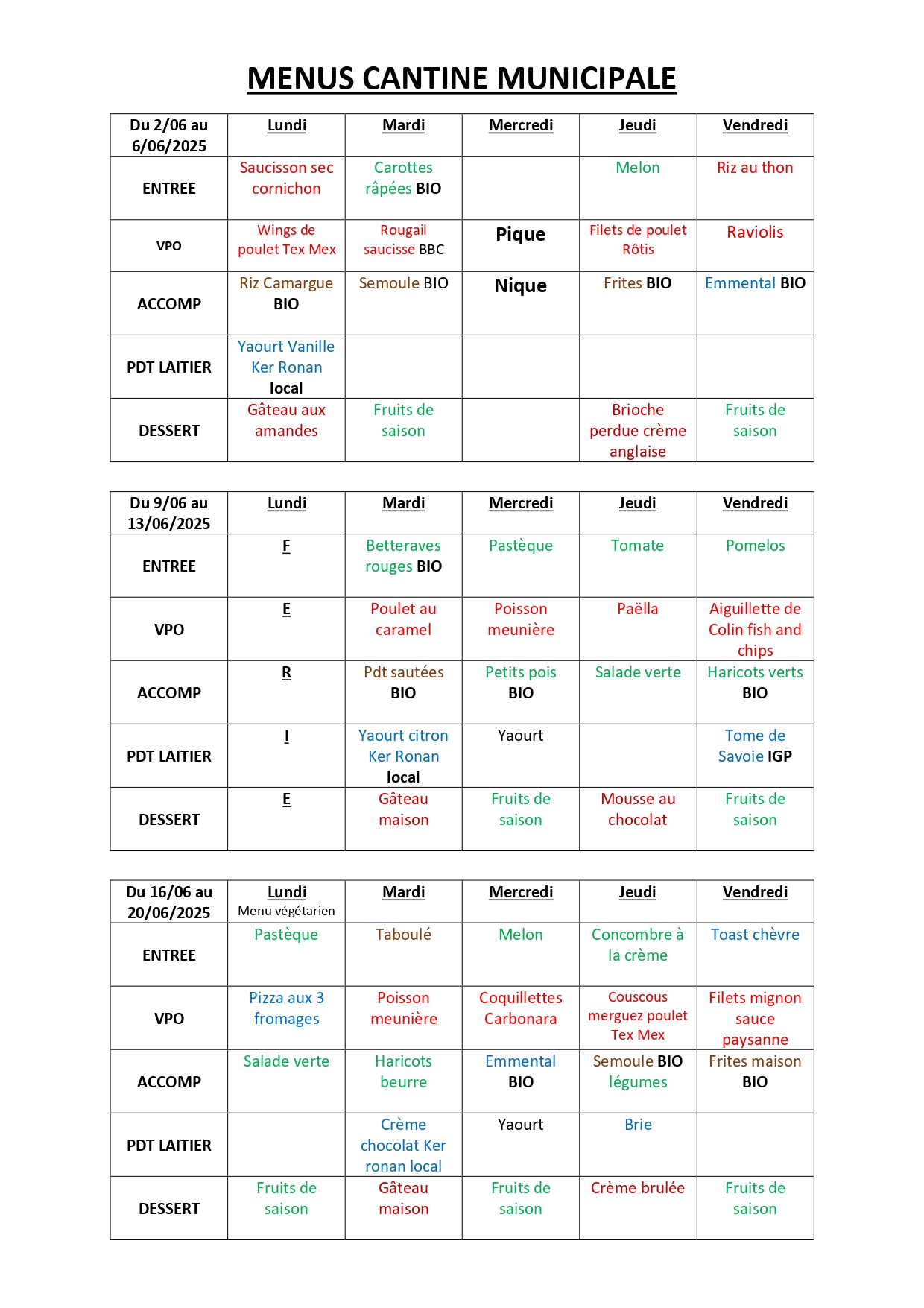 MENUS CANTINE MUNICIPALE

| Du 2/06 au 6/06/2025 | Lundi | Mardi | Mercredi | Jeudi | Vendredi |
|---|---|---|---|---|---|
| ENTREE | Saucisson sec cornichon | Carottes râpées BIO | | Melon | Riz au thon |
| VPO | Wings de poulet Tex Mex | Rougail saucisse BBC | Pique | Filets de poulet Rôtis | Raviolis |
| ACCOMP | Riz Camargue BIO | Semoule BIO | Nique | Frites BIO | Emmental BIO |
| PDT LAITIER | Yaourt Vanille Ker Ronan local | | | | |
| DESSERT | Gâteau aux amandes | Fruits de saison | | Brioche perdue crème anglaise | Fruits de saison |

| Du 9/06 au 13/06/2025 | Lundi | Mardi | Mercredi | Jeudi | Vendredi |
|---|---|---|---|---|---|
| ENTREE | F | Betteraves rouges BIO | Pastèque | Tomate | Pomelos |
| VPO | E | Poulet au caramel | Poisson meunière | Paëlla | Aiguillette de Colin fish and chips |
| ACCOMP | R | Pdt sautées BIO | Petits pois BIO | Salade verte | Haricots verts BIO |
| PDT LAITIER | I | Yaourt citron Ker Ronan local | Yaourt | | Tome de Savoie IGP |
| DESSERT | E | Gâteau maison | Fruits de saison | Mousse au chocolat | Fruits de saison |

| Du 16/06 au 20/06/2025 | Lundi Menu végétarien | Mardi | Mercredi | Jeudi | Vendredi |
|---|---|---|---|---|---|
| ENTREE | Pastèque | Taboulé | Melon | Concombre à la crème | Toast chèvre |
| VPO | Pizza aux 3 fromages | Poisson meunière | Coquillettes Carbonara | Couscous merguez poulet Tex Mex | Filets mignon sauce paysanne |
| ACCOMP | Salade verte | Haricots beurre | Emmental BIO | Semoule BIO légumes | Frites maison BIO |
| PDT LAITIER | | Crème chocolat Ker ronan local | Yaourt | Brie | |
| DESSERT | Fruits de saison | Gâteau maison | Fruits de saison | Crème brulée | Fruits de saison |